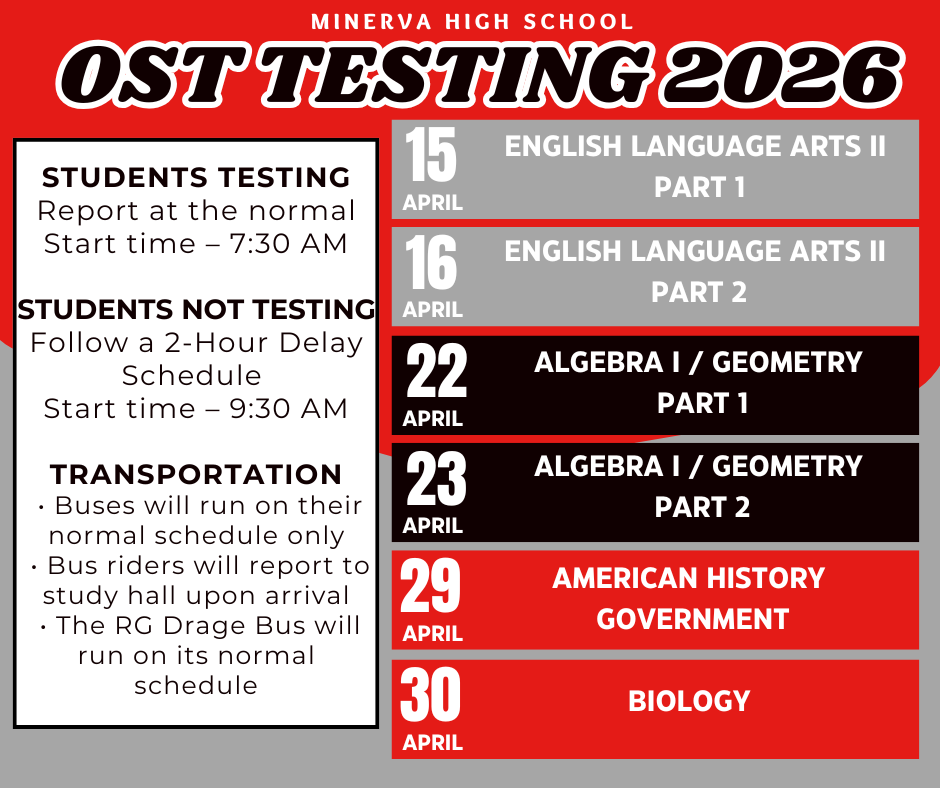 MINERVA HIGH SCHOOL

OST TESTING 2026

STUDENTS TESTING
Report at the normal Start time – 7:30 AM

STUDENTS NOT TESTING
Follow a 2-Hour Delay Schedule
Start time – 9:30 AM

TRANSPORTATION
• Buses will run on their normal schedule only
• Bus riders will report to study hall upon arrival
• The RG Drage Bus will run on its normal schedule

15 APRIL
ENGLISH LANGUAGE ARTS II PART 1

16 APRIL
ENGLISH LANGUAGE ARTS II PART 2

22 APRIL
ALGEBRA I / GEOMETRY PART 1

23 APRIL
ALGEBRA I / GEOMETRY PART 2

29 APRIL
AMERICAN HISTORY GOVERNMENT

30 APRIL
BIOLOGY